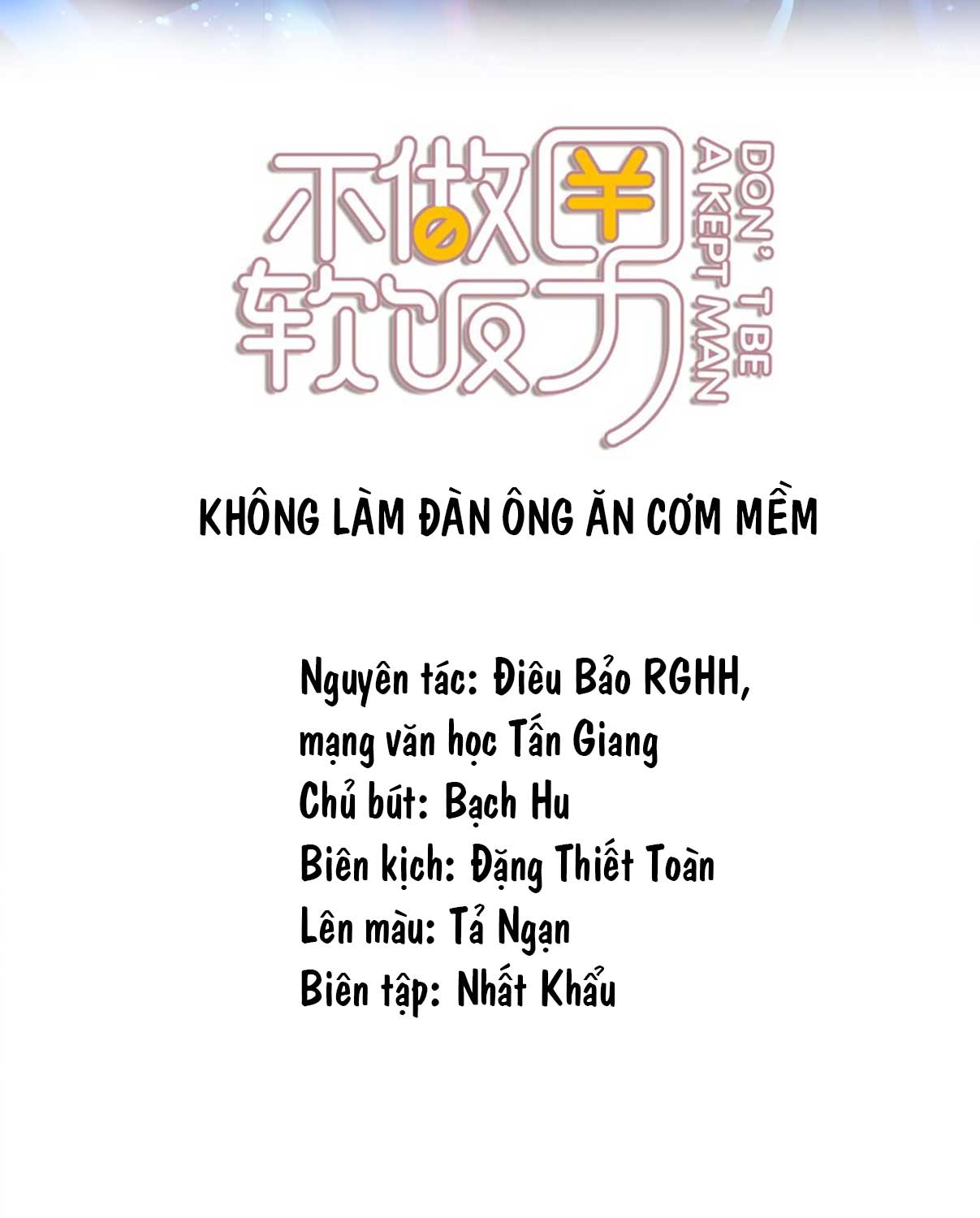 不做软饭男

DON'T BE
A KEPT MAN

KHÔNG LÀM ĐÀN ÔNG ĂN CƠM MỀM

Nguyên tác: Điêu Bảo RGHH,
mạng văn học Tấn Giang
Chủ bút: Bạch Hu
Biên kịch: Đặng Thiết Toàn
Lên màu: Tả Ngạn
Biên tập: Nhất Khẩu